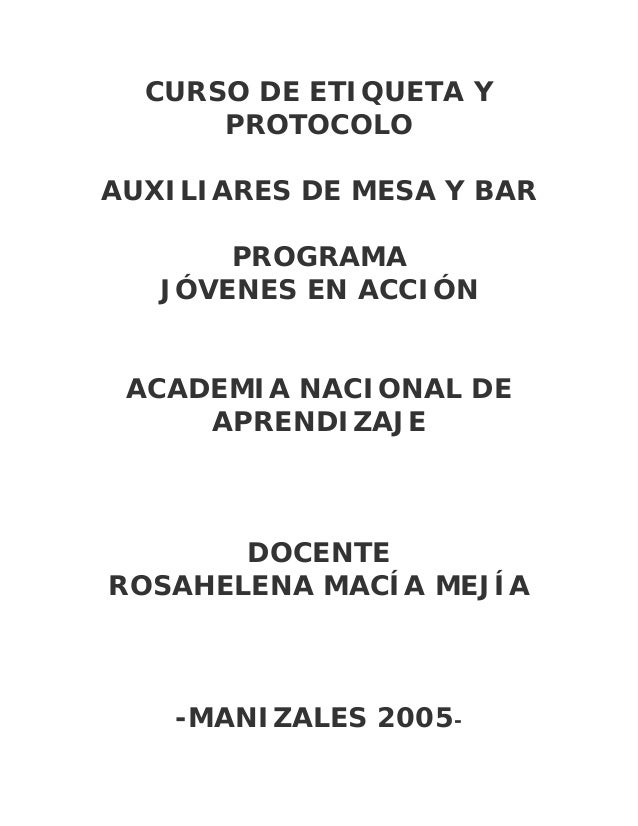 CURSO DE ETIQUETA Y PROTOCOLO

AUXILIARES DE MESA Y BAR

PROGRAMA
JÓVENES EN ACCIÓN

ACADEMIA NACIONAL DE APRENDIZAJE

DOCENTE
ROSAHELENA MACÍA MEJÍA

-MANIZALES 2005-